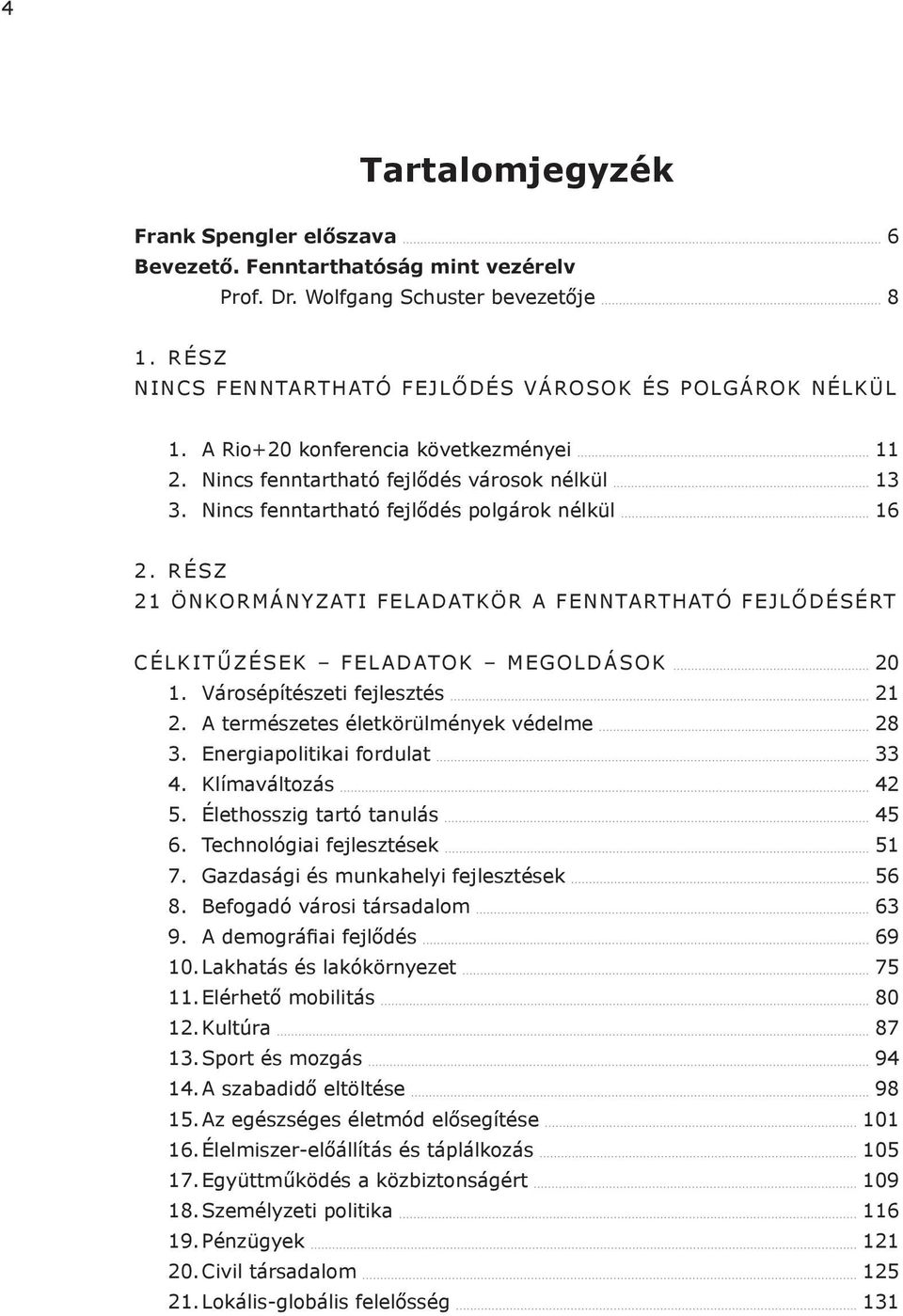 4

Tartalomjegyzék

Frank Spengler előszava 6
Bevezető. Fenntarthatóság mint vezérelv
Prof. Dr. Wolfgang Schuster bevezetője 8

1. RÉSZ
NINCS FENNTARTHATÓ FEJLŐDÉS VÁROSOK ÉS POLGÁROK NÉLKÜL

1. A Rio+20 konferencia következményei 11
2. Nincs fenntartható fejlődés városok nélkül 13
3. Nincs fenntartható fejlődés polgárok nélkül 16

2. RÉSZ
21 ÖNKORMÁNYZATI FELADATKÖR A FENNTARTHATÓ FEJLŐDÉSÉRT

CÉLKITŰZÉSEK – FELADATOK – MEGOLDÁSOK 20
1. Városépítészeti fejlesztés 21
2. A természetes életkörülmények védelme 28
3. Energiapolitikai fordulat 33
4. Klímaváltozás 42
5. Élethosszig tartó tanulás 45
6. Technológiai fejlesztések 51
7. Gazdasági és munkahelyi fejlesztések 56
8. Befogadó városi társadalom 63
9. A demográfiai fejlődés 69
10. Lakhatás és lakókörnyezet 75
11. Elérhető mobilitás 80
12. Kultúra 87
13. Sport és mozgás 94
14. A szabadidő eltöltése 98
15. Az egészséges életmód elősegítése 101
16. Élelmiszer-előállítás és táplálkozás 105
17. Együttműködés a közbiztonságért 109
18. Személyzeti politika 116
19. Pénzügyek 121
20. Civil társadalom 125
21. Lokális-globális felelősség 131